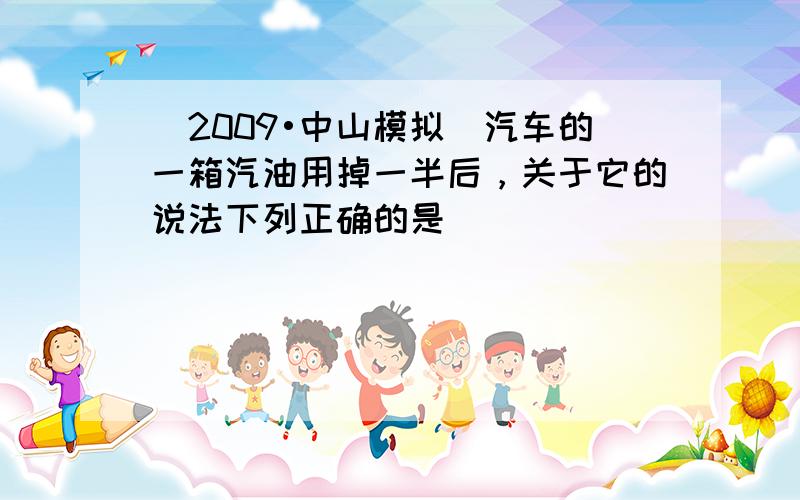 （2009•中山模拟）汽车的一箱汽油用掉一半后，关于它的说法下列正确的是（　　）